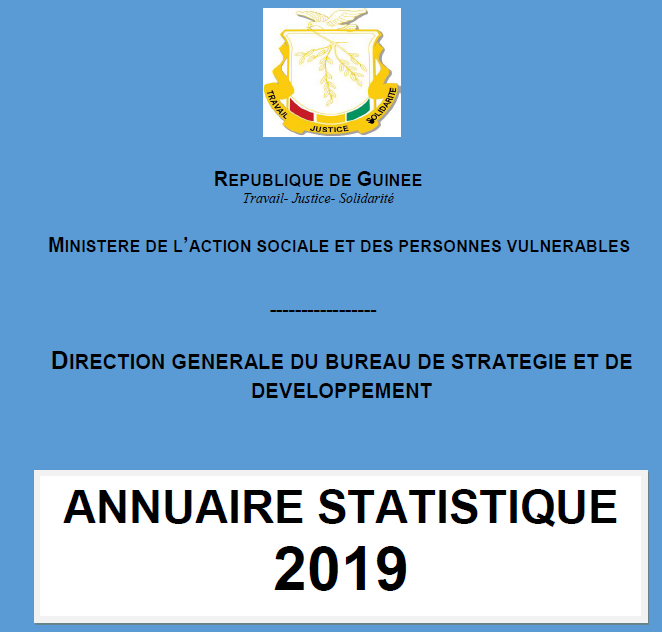 TRAVAIL JUSTICE SOLIDARITE

REPUBLIQUE DE GUINEE
Travail- Justice- Solidarité

MINISTERE DE L'ACTION SOCIALE ET DES PERSONNES VULNERABLES

-----------------

DIRECTION GENERALE DU BUREAU DE STRATEGIE ET DE DEVELOPPEMENT

ANNUAIRE STATISTIQUE
2019